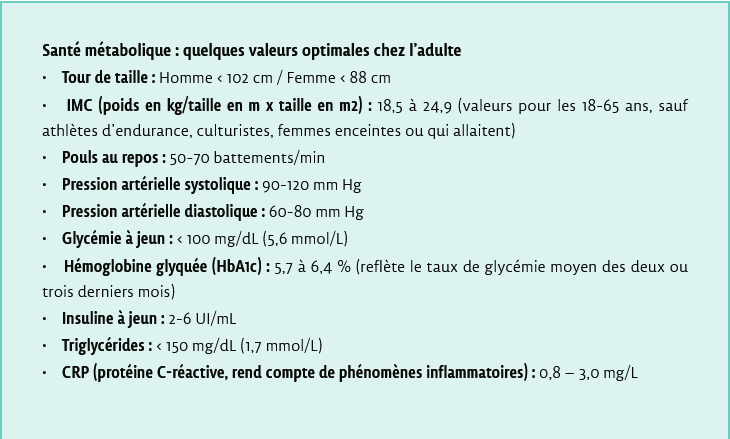 Santé métabolique : quelques valeurs optimales chez l'adulte

• Tour de taille : Homme < 102 cm / Femme < 88 cm
• IMC (poids en kg/taille en m x taille en m2) : 18,5 à 24,9 (valeurs pour les 18-65 ans, sauf athlètes d'endurance, culturistes, femmes enceintes ou qui allaitent)
• Pouls au repos : 50-70 battements/min
• Pression artérielle systolique : 90-120 mm Hg
• Pression artérielle diastolique : 60-80 mm Hg
• Glycémie à jeun : < 100 mg/dL (5,6 mmol/L)
• Hémoglobine glyquée (HbA1c) : 5,7 à 6,4 % (reflète le taux de glycémie moyen des deux ou trois derniers mois)
• Insuline à jeun : 2-6 UI/mL
• Triglycérides : < 150 mg/dL (1,7 mmol/L)
• CRP (protéine C-réactive, rend compte de phénomènes inflammatoires) : 0,8 – 3,0 mg/L